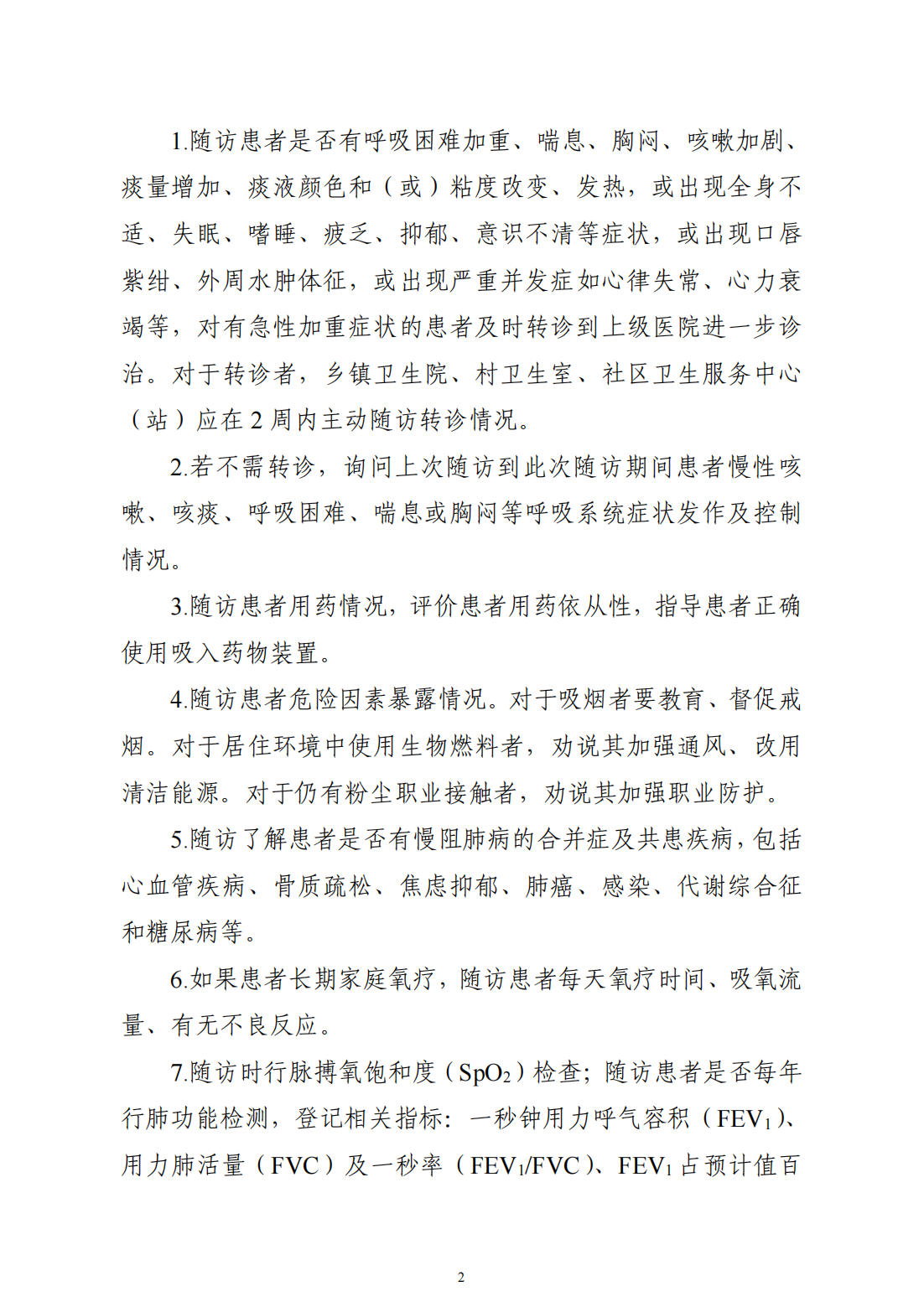 1.随访患者是否有呼吸困难加重、喘息、胸闷、咳嗽加剧、痰量增加、痰液颜色和（或）粘度改变、发热，或出现全身不适、失眠、嗜睡、疲乏、抑郁、意识不清等症状，或出现口唇紫绀、外周水肿体征，或出现严重并发症如心律失常、心力衰竭等，对有急性加重症状的患者及时转诊到上级医院进一步诊治。对于转诊者，乡镇卫生院、村卫生室、社区卫生服务中心（站）应在 2 周内主动随访转诊情况。

2.若不需转诊，询问上次随访到此次随访期间患者慢性咳嗽、咳痰、呼吸困难、喘息或胸闷等呼吸系统症状发作及控制情况。

3.随访患者用药情况，评价患者用药依从性，指导患者正确使用吸入药物装置。

4.随访患者危险因素暴露情况。对于吸烟者要教育、督促戒烟。对于居住环境中使用生物燃料者，劝说其加强通风、改用清洁能源。对于仍有粉尘职业接触者，劝说其加强职业防护。

5.随访了解患者是否有慢阻肺病的合并症及共患疾病，包括心血管疾病、骨质疏松、焦虑抑郁、肺癌、感染、代谢综合征和糖尿病等。

6.如果患者长期家庭氧疗，随访患者每天氧疗时间、吸氧流量、有无不良反应。

7.随访时行脉搏氧饱和度（$SpO_2$）检查；随访患者是否每年行肺功能检测，登记相关指标：一秒钟用力呼气容积（$FEV_1$）、用力肺活量（FVC）及一秒率（$FEV_1$/FVC）、$FEV_1$ 占预计值百

2